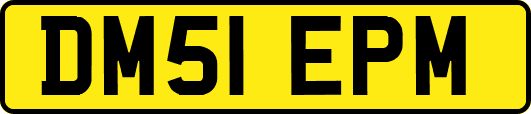 DM51 EPM